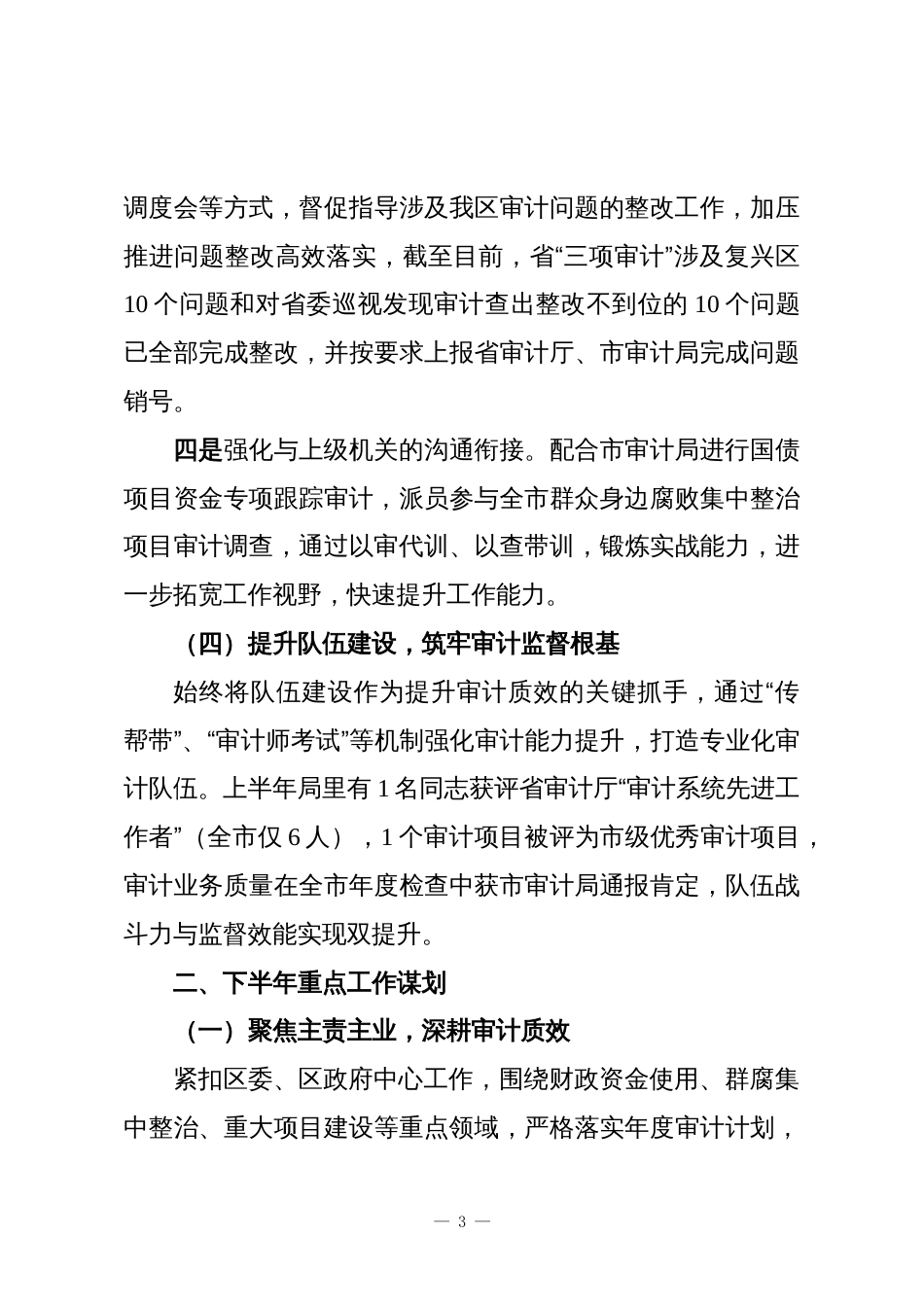 调度会等方式，督促指导涉及我区审计问题的整改工作，加压推进问题整改高效落实，截至目前，省“三项审计”涉及复兴区10个问题和对省委巡视发现审计查出整改不到位的10个问题已全部完成整改，并按要求上报省审计厅、市审计局完成问题销号。

四是强化与上级机关的沟通衔接。配合市审计局进行国债项目资金专项跟踪审计，派员参与全市群众身边腐败集中整治项目审计调查，通过以审代训、以查带训，锻炼实战能力，进一步拓宽工作视野，快速提升工作能力。

（四）提升队伍建设，筑牢审计监督根基

始终将队伍建设作为提升审计质效的关键抓手，通过“传帮带”、“审计师考试”等机制强化审计能力提升，打造专业化审计队伍。上半年局里有1名同志获评省审计厅“审计系统先进工作者”（全市仅6人），1个审计项目被评为市级优秀审计项目，审计业务质量在全市年度检查中获市审计局通报肯定，队伍战斗力与监督效能实现双提升。

二、下半年重点工作谋划

（一）聚焦主责主业，深耕审计质效

紧扣区委、区政府中心工作，围绕财政资金使用、群腐集中整治、重大项目建设等重点领域，严格落实年度审计计划，

— 3 —